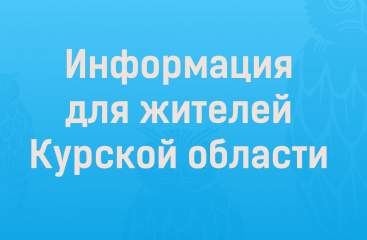 Информация для жителей Курской области